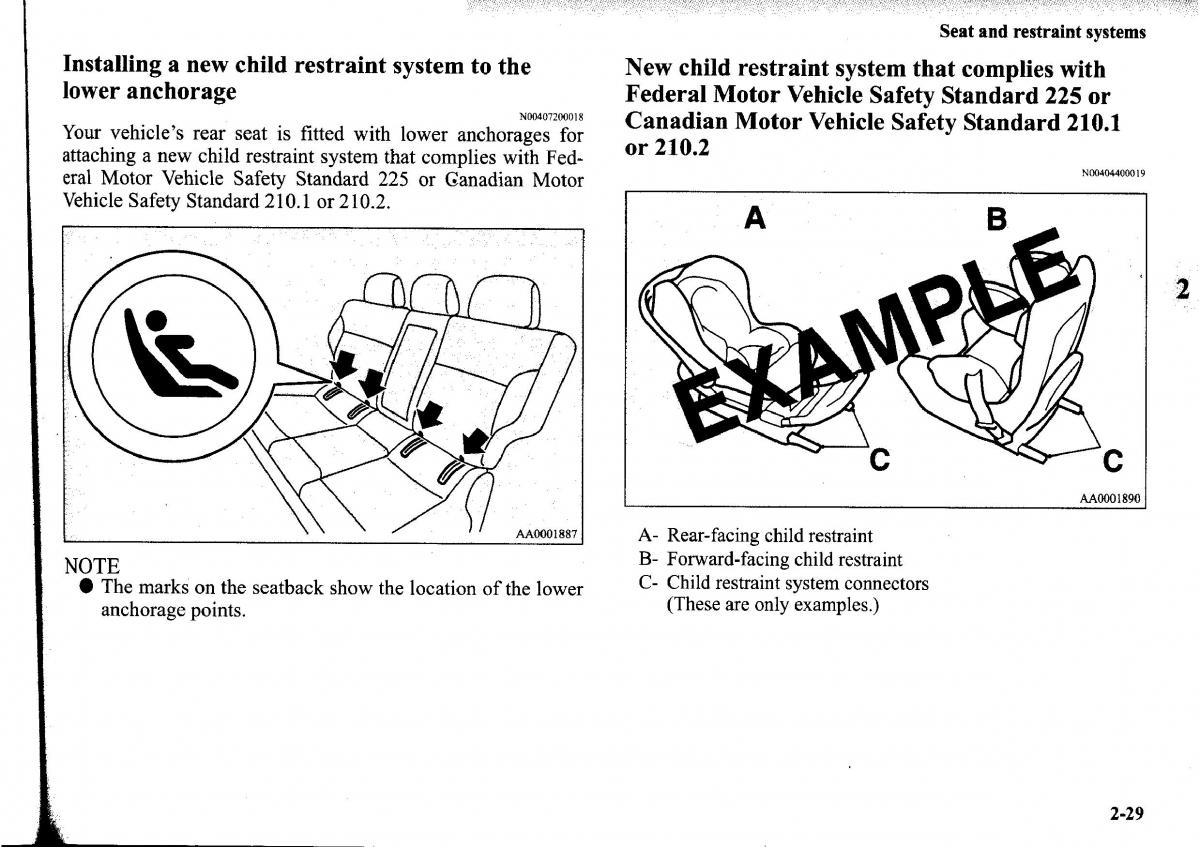 Seat and restraint systems

Installing a new child restraint system to the lower anchorage

N00407200018

Your vehicle's rear seat is fitted with lower anchorages for attaching a new child restraint system that complies with Federal Motor Vehicle Safety Standard 225 or Canadian Motor Vehicle Safety Standard 210.1 or 210.2.

AA0001887

NOTE
● The marks on the seatback show the location of the lower anchorage points.

New child restraint system that complies with Federal Motor Vehicle Safety Standard 225 or Canadian Motor Vehicle Safety Standard 210.1 or 210.2

N00404400019

A B

EXAMPLE

C C

AA0001890

A- Rear-facing child restraint
B- Forward-facing child restraint
C- Child restraint system connectors (These are only examples.)

2

2-29